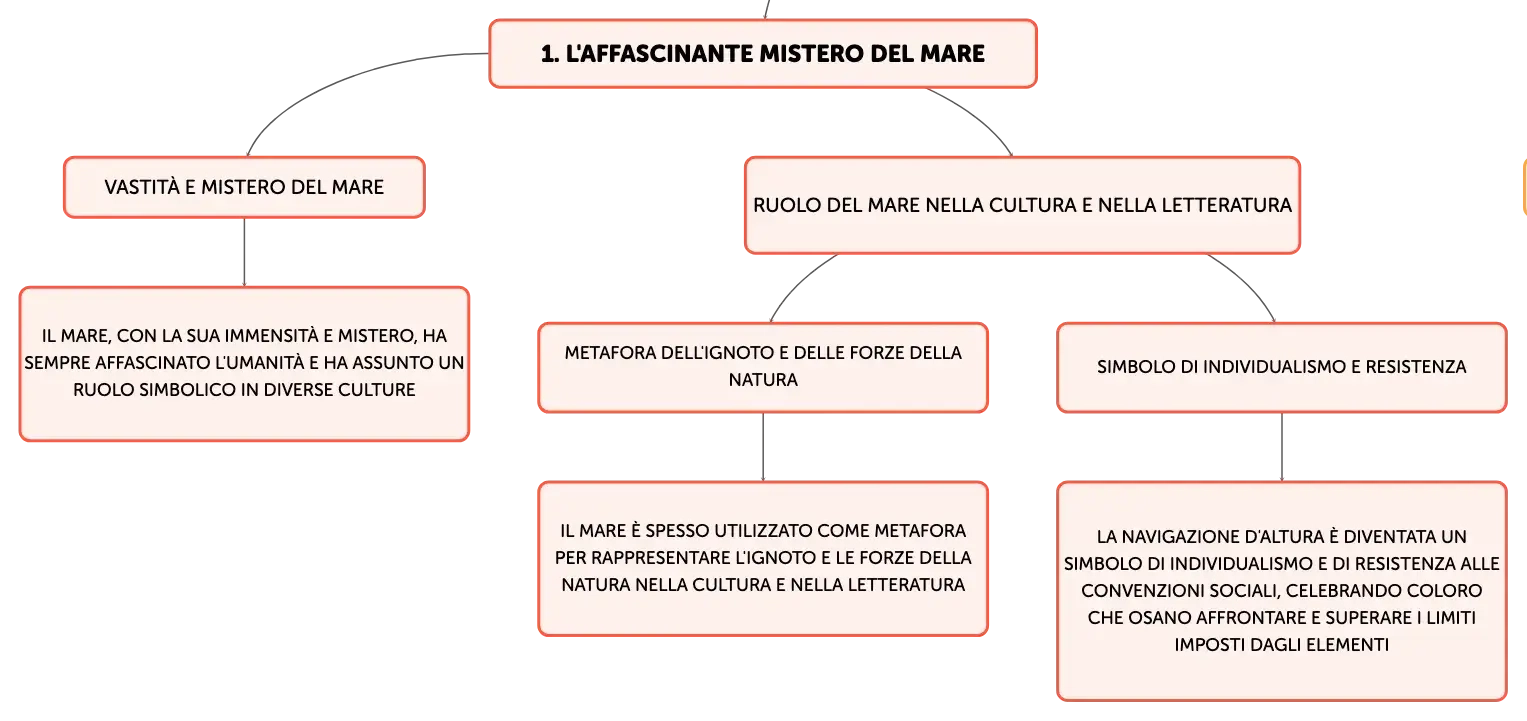 1. L'AFFASCINANTE MISTERO DEL MARE

VASTITÀ E MISTERO DEL MARE

IL MARE, CON LA SUA IMMENSITÀ E MISTERO, HA SEMPRE AFFASCINATO L'UMANITÀ E HA ASSUNTO UN RUOLO SIMBOLICO IN DIVERSE CULTURE

RUOLO DEL MARE NELLA CULTURA E NELLA LETTERATURA

METAFORA DELL'IGNOTO E DELLE FORZE DELLA NATURA

IL MARE È SPESSO UTILIZZATO COME METAFORA PER RAPPRESENTARE L'IGNOTO E LE FORZE DELLA NATURA NELLA CULTURA E NELLA LETTERATURA

SIMBOLO DI INDIVIDUALISMO E RESISTENZA

LA NAVIGAZIONE D'ALTURA È DIVENTATA UN SIMBOLO DI INDIVIDUALISMO E DI RESISTENZA ALLE CONVENZIONI SOCIALI, CELEBRANDO COLORO CHE OSANO AFFRONTARE E SUPERARE I LIMITI IMPOSTI DAGLI ELEMENTI